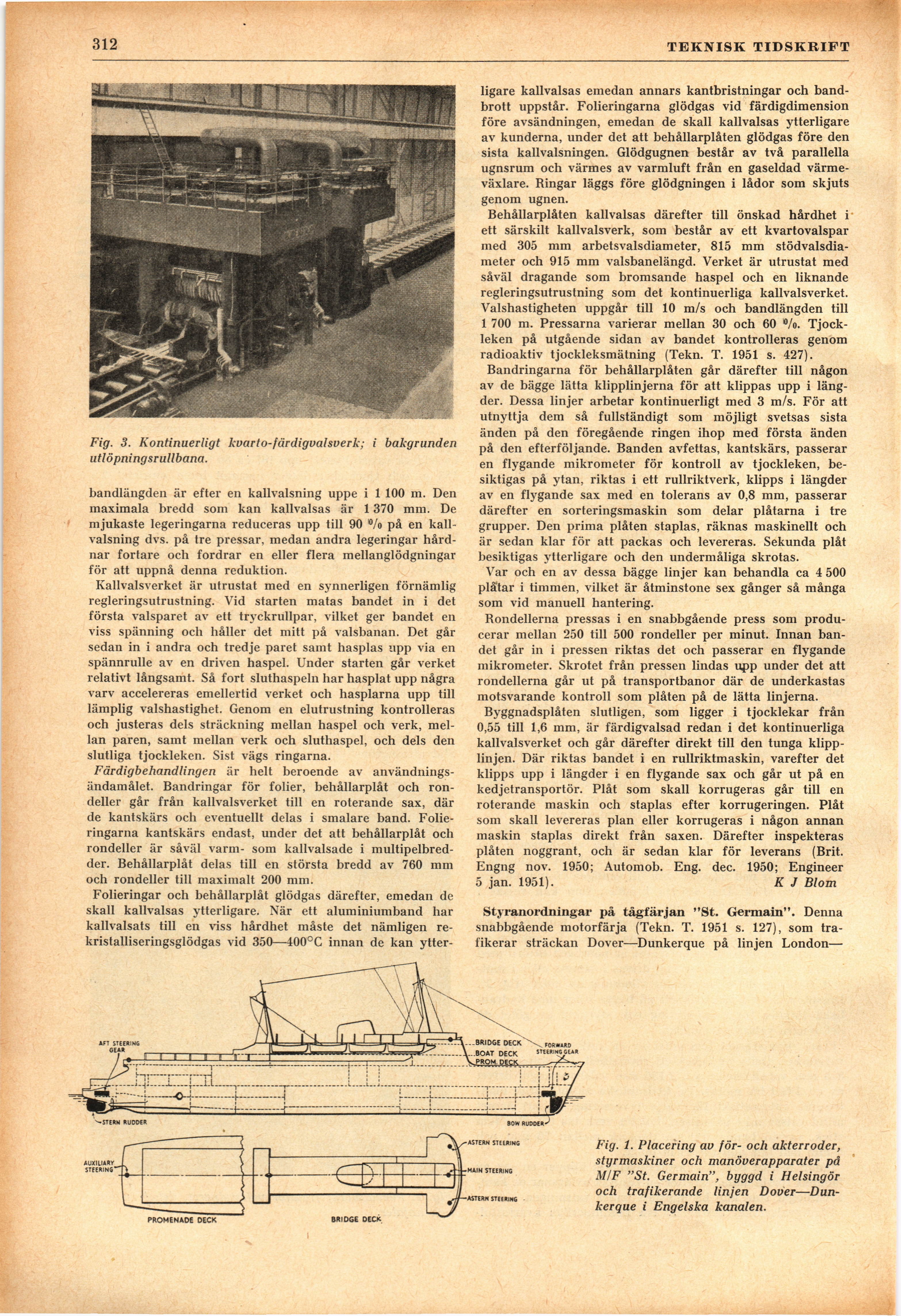 312 TEKNISK TIDSKRIFT

Fig. 3. Kontinuerligt kvarto-färdigvalsverk; i bakgrunden utlöpningsrullbana.

bandlängden är efter en kallvalsning uppe i 1 100 m. Den maximala bredd som kan kallvalsas är 1 370 mm. De mjukaste legeringarna reduceras upp till 90 % på en kallvalsning dvs. på tre pressar, medan andra legeringar hårdnar fortare och fordrar en eller flera mellanglödgningar för att uppnå denna reduktion.

Kallvalsverket är utrustat med en synnerligen förnämlig regleringsutrustning. Vid starten matas bandet in i det första valsparet av ett tryckrullpar, vilket ger bandet en viss spänning och håller det mitt på valsbanan. Det går sedan in i andra och tredje paret samt hasplas upp via en spännrulle av en driven haspel. Under starten går verket relativt långsamt. Så fort sluthaspeln har hasplat upp några varv accelereras emellertid verket och hasplarna upp till lämplig valshastighet. Genom en elutrustning kontrolleras och justeras dels sträckning mellan haspel och verk, mellan paren, samt mellan verk och sluthaspel, och dels den slutliga tjockleken. Sist vägs ringarna.

Färdigbehandlingen är helt beroende av användningsändamålet. Bandringar för folier, behållarplåt och rondeller går från kallvalsverket till en roterande sax, där de kantskärs och eventuellt delas i smalare band. Folieringarna kantskärs endast, under det att behållarplåt och rondeller är såväl varm- som kallvalsade i multipelbredder. Behållarplåt delas till en största bredd av 760 mm och rondeller till maximalt 200 mm.

Folieringar och behållarplåt glödgas därefter, emedan de skall kallvalsas ytterligare. När ett aluminiumband har kallvalsats till en viss hårdhet måste det nämligen rekristalliseringsglödgas vid 350—400°C innan de kan ytterligare kallvalsas emedan annars kantbristningar och bandbrott uppstår. Folieringarna glödgas vid färdigdimension före avsändningen, emedan de skall kallvalsas ytterligare av kunderna, under det att behållarplåten glödgas före den sista kallvalsningen. Glödgugnen består av två parallella ugnsrum och värmes av varmluft från en gaseldad värmeväxlare. Ringar läggs före glödgningen i lådor som skjuts genom ugnen.

Behållarplåten kallvalsas därefter till önskad hårdhet i ett särskilt kallvalsverk, som består av ett kvartovalspar med 305 mm arbetsvalsdiameter, 815 mm stödvalsdiameter och 915 mm valsbanelängd. Verket är utrustat med såväl dragande som bromsande haspel och en liknande regleringsutrustning som det kontinuerliga kallvalsverket. Valshastigheten uppgår till 10 m/s och bandlängden till 1 700 m. Pressarna varierar mellan 30 och 60 %. Tjockleken på utgående sidan av bandet kontrolleras genom radioaktiv tjockleksmätning (Tekn. T. 1951 s. 427).

Bandringarna för behållarplåten går därefter till någon av de bägge lätta klipplinjerna för att klippas upp i längder. Dessa linjer arbetar kontinuerligt med 3 m/s. För att utnyttja dem så fullständigt som möjligt svetsas sista änden på den föregående ringen ihop med första änden på den efterföljande. Banden avfettas, kantskärs, passerar en flygande mikrometer för kontroll av tjockleken, besiktigas på ytan, riktas i ett rullriktverk, klipps i längder av en flygande sax med en tolerans av 0,8 mm, passerar därefter en sorteringsmaskin som delar plåtarna i tre grupper. Den prima plåten staplas, räknas maskinellt och är sedan klar för att packas och levereras. Sekunda plåt besiktigas ytterligare och den undermåliga skrotas.

Var och en av dessa bägge linjer kan behandla ca 4 500 plåtar i timmen, vilket är åtminstone sex gånger så många som vid manuell hantering.

Rondellerna pressas i en snabbgående press som producerar mellan 250 till 500 rondeller per minut. Innan bandet går in i pressen riktas det och passerar en flygande mikrometer. Skrotet från pressen lindas upp under det att rondellerna går ut på transportbanor där de underkastas motsvarande kontroll som plåten på de lätta linjerna.

Byggnadsplåten slutligen, som ligger i tjocklekar från 0,55 till 1,6 mm, är färdigvalsad redan i det kontinuerliga kallvalsverket och går därefter direkt till den tunga klipplinjen. Där riktas bandet i en rullriktmaskin, varefter det klipps upp i längder i en flygande sax och går ut på en kedjetransportör. Plåt som skall korrugeras går till en roterande maskin och staplas efter korrugeringen. Plåt som skall levereras plan eller korrugeras i någon annan maskin staplas direkt från saxen. Därefter inspekteras plåten noggrant, och är sedan klar för leverans (Brit. Engng nov. 1950; Automob. Eng. dec. 1950; Engineer 5 jan. 1951). K J Blom

Styranordningar på tågfärjan "St. Germain". Denna snabbgående motorfärja (Tekn. T. 1951 s. 127), som trafikerar sträckan Dover—Dunkerque på linjen London—

AFT STEERING GEAR
BRIDGE DECK
BOAT DECK
PROM. DECK
FORWARD STEERING GEAR
STERN RUDDER
BOW RUDDER
AUXILIARY STEERING
ASTERN STEERING
MAIN STEERING
ASTERN STEERING
PROMENADE DECK
BRIDGE DECK

Fig. 1. Placering av för- och akterroder, styrmaskiner och manöverapparater på M/F "St. Germain", byggd i Helsingör och trafikerande linjen Dover—Dunkerque i Engelska kanalen.